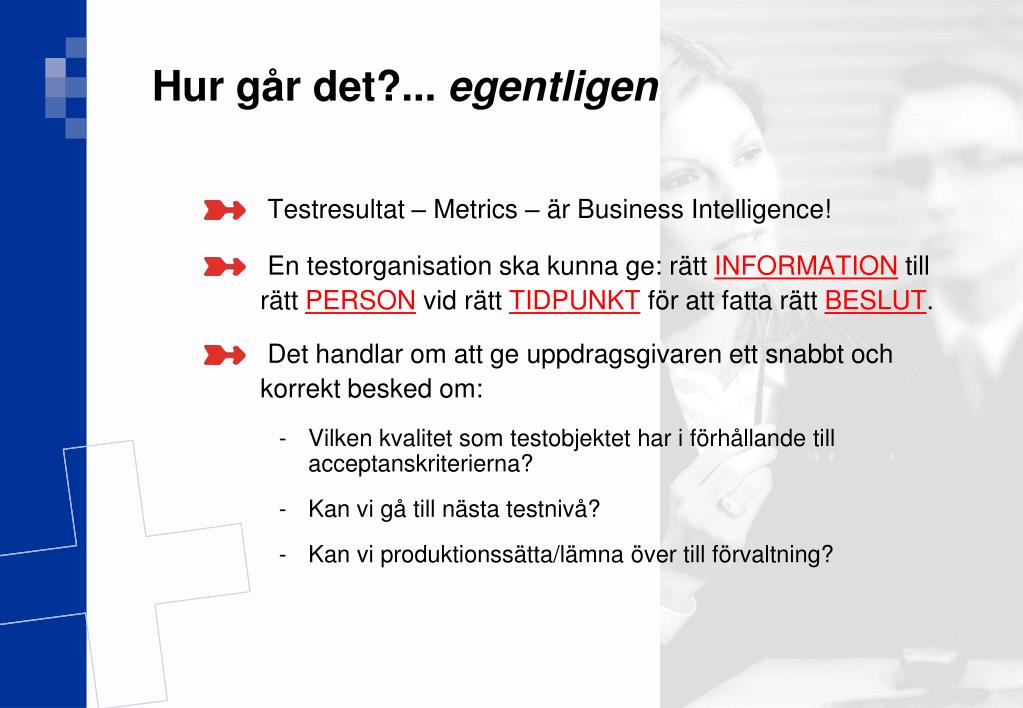 Hur går det?... egentligen

Testresultat – Metrics – är Business Intelligence!

En testorganisation ska kunna ge: rätt INFORMATION till rätt PERSON vid rätt TIDPUNKT för att fatta rätt BESLUT.

Det handlar om att ge uppdragsgivaren ett snabbt och korrekt besked om:

- Vilken kvalitet som testobjektet har i förhållande till acceptanskriterierna?
- Kan vi gå till nästa testnivå?
- Kan vi produktionssätta/lämna över till förvaltning?